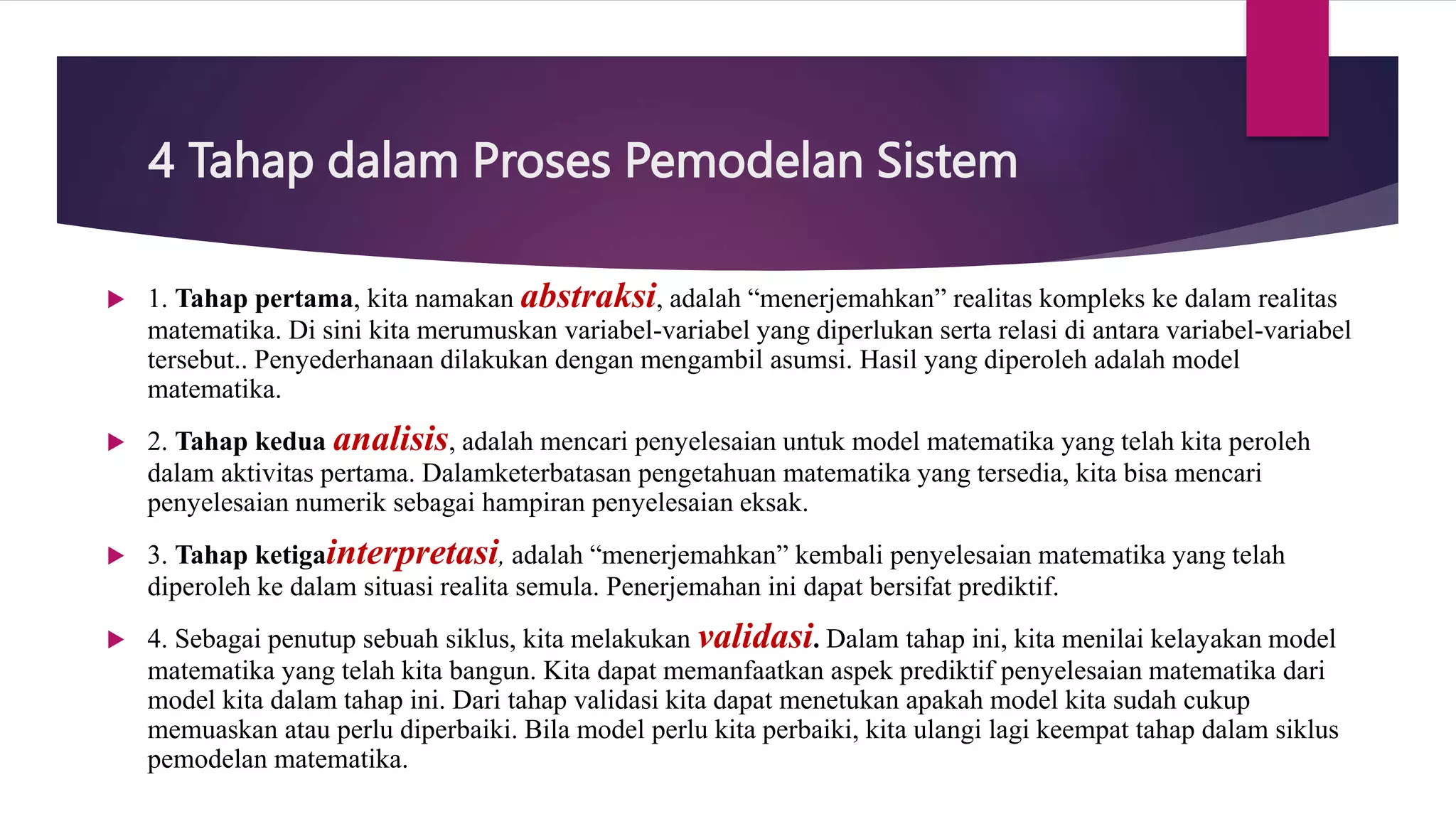 4 Tahap dalam Proses Pemodelan Sistem

1. Tahap pertama, kita namakan abstraksi, adalah “menerjemahkan” realitas kompleks ke dalam realitas matematika. Di sini kita merumuskan variabel-variabel yang diperlukan serta relasi di antara variabel-variabel tersebut.. Penyederhanaan dilakukan dengan mengambil asumsi. Hasil yang diperoleh adalah model matematika.

2. Tahap kedua analisis, adalah mencari penyelesaian untuk model matematika yang telah kita peroleh dalam aktivitas pertama. Dalamketerbatasan pengetahuan matematika yang tersedia, kita bisa mencari penyelesaian numerik sebagai hampiran penyelesaian eksak.

3. Tahap ketigainterpretasi, adalah “menerjemahkan” kembali penyelesaian matematika yang telah diperoleh ke dalam situasi realita semula. Penerjemahan ini dapat bersifat prediktif.

4. Sebagai penutup sebuah siklus, kita melakukan validasi. Dalam tahap ini, kita menilai kelayakan model matematika yang telah kita bangun. Kita dapat memanfaatkan aspek prediktif penyelesaian matematika dari model kita dalam tahap ini. Dari tahap validasi kita dapat menetukan apakah model kita sudah cukup memuaskan atau perlu diperbaiki. Bila model perlu kita perbaiki, kita ulangi lagi keempat tahap dalam siklus pemodelan matematika.